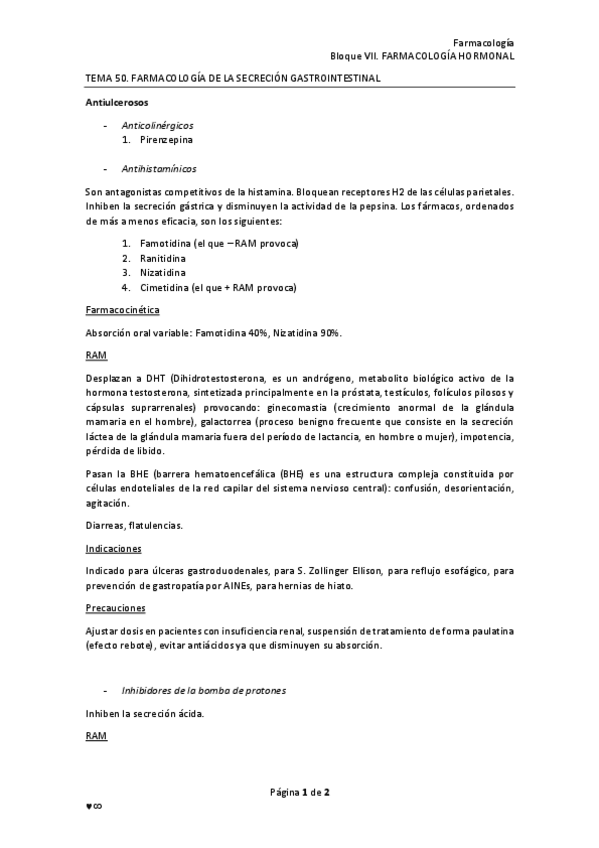 Farmacología
Bloque VII. FARMACOLOGÍA HORMONAL

TEMA 50. FARMACOLOGÍA DE LA SECRECIÓN GASTROINTESTINAL

Antiulcerosos

- Anticolinérgicos
1. Pirenzepina

- Antihistamínicos

Son antagonistas competitivos de la histamina. Bloquean receptores H2 de las células parietales. Inhiben la secreción gástrica y disminuyen la actividad de la pepsina. Los fármacos, ordenados de más a menos eficacia, son los siguientes:

1. Famotidina (el que – RAM provoca)
2. Ranitidina
3. Nizatidina
4. Cimetidina (el que + RAM provoca)

Farmacocinética

Absorción oral variable: Famotidina 40%, Nizatidina 90%.

RAM

Desplazan a DHT (Dihidrotestosterona, es un andrógeno, metabolito biológico activo de la hormona testosterona, sintetizada principalmente en la próstata, testículos, folículos pilosos y cápsulas suprarrenales) provocando: ginecomastia (crecimiento anormal de la glándula mamaria en el hombre), galactorrea (proceso benigno frecuente que consiste en la secreción láctea de la glándula mamaria fuera del período de lactancia, en hombre o mujer), impotencia, pérdida de libido.

Pasan la BHE (barrera hematoencefálica (BHE) es una estructura compleja constituida por células endoteliales de la red capilar del sistema nervioso central): confusión, desorientación, agitación.

Diarreas, flatulencias.

Indicaciones

Indicado para úlceras gastroduodenales, para S. Zollinger Ellison, para reflujo esofágico, para prevención de gastropatía por AINEs, para hernias de hiato.

Precauciones

Ajustar dosis en pacientes con insuficiencia renal, suspensión de tratamiento de forma paulatina (efecto rebote), evitar antiácidos ya que disminuyen su absorción.

- Inhibidores de la bomba de protones

Inhiben la secreción ácida.

RAM

Página 1 de 2

♥∞